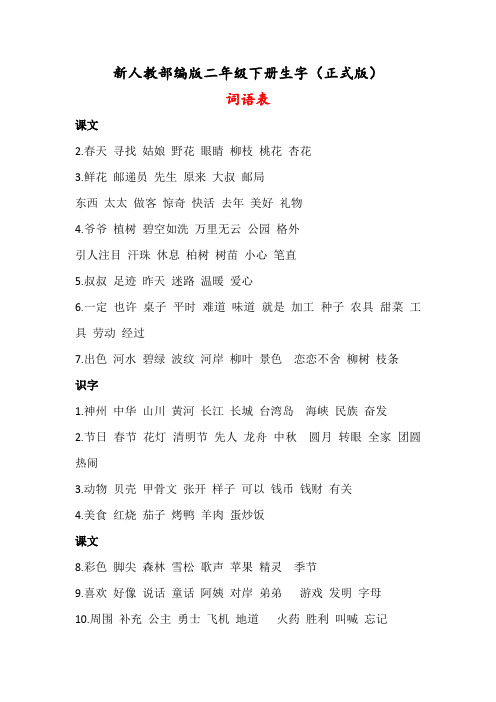 新人教部编版二年级下册生字（正式版）

词语表

课文

2.春天 寻找 姑娘 野花 眼睛 柳枝 桃花 杏花

3.鲜花 邮递员 先生 原来 大叔 邮局

东西 太太 做客 惊奇 快活 去年 美好 礼物

4.爷爷 植树 碧空如洗 万里无云 公园 格外

引人注目 汗珠 休息 柏树 树苗 小心 笔直

5.叔叔 足迹 昨天 迷路 温暖 爱心

6.一定 也许 桌子 平时 难道 味道 就是 加工 种子 农具 甜菜 工具 劳动 经过

7.出色 河水 碧绿 波纹 河岸 柳叶 景色 恋恋不舍 柳树 枝条

识字

1.神州 中华 山川 黄河 长江 长城 台湾岛 海峡 民族 奋发

2.节日 春节 花灯 清明节 先人 龙舟 中秋 圆月 转眼 全家 团圆 热闹

3.动物 贝壳 甲骨文 张开 样子 可以 钱币 钱财 有关

4.美食 红烧 茄子 烤鸭 羊肉 蛋炒饭

课文

8.彩色 脚尖 森林 雪松 歌声 苹果 精灵 季节

9.喜欢 好像 说话 童话 阿姨 对岸 弟弟 游戏 发明 字母

10.周围 补充 公主 勇士 飞机 地道 火药 胜利 叫喊 忘记